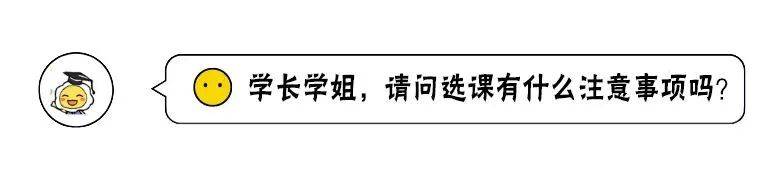 学长学姐，请问选课有什么注意事项吗？